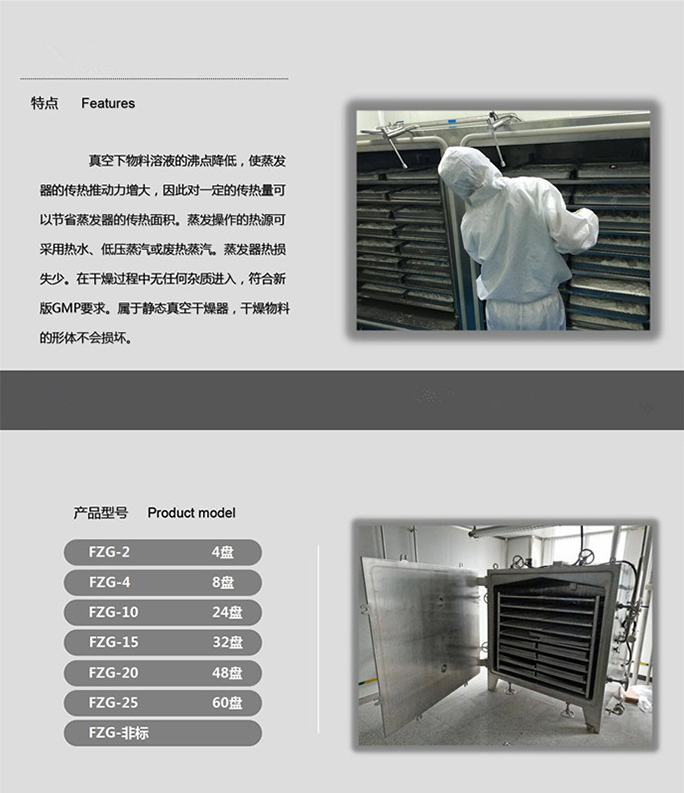 特点　Features

真空下物料溶液的沸点降低，使蒸发器的传热推动力增大，因此对一定的传热量可以节省蒸发器的传热面积。蒸发操作的热源可采用热水、低压蒸汽或废热蒸汽。蒸发器热损失少。在干燥过程中无任何杂质进入，符合新版GMP要求。属于静态真空干燥器，干燥物料的形体不会损坏。

产品型号　Product model

FZG-2　4盘
FZG-4　8盘
FZG-10　24盘
FZG-15　32盘
FZG-20　48盘
FZG-25　60盘
FZG-非标